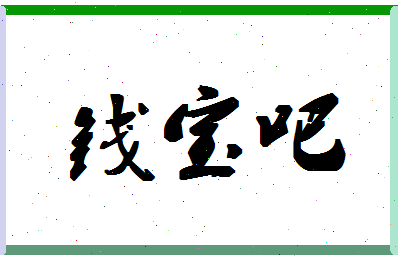 钱宝吧